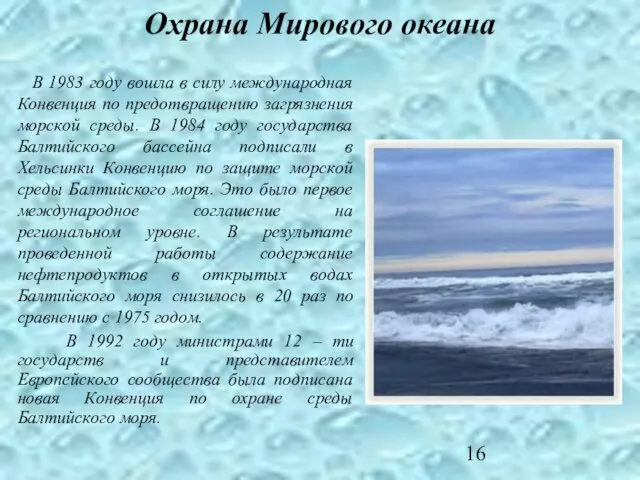 Охрана Мирового океана

В 1983 году вошла в силу международная Конвенция по предотвращению загрязнения морской среды. В 1984 году государства Балтийского бассейна подписали в Хельсинки Конвенцию по защите морской среды Балтийского моря. Это было первое международное соглашение на региональном уровне. В результате проведенной работы содержание нефтепродуктов в открытых водах Балтийского моря снизилось в 20 раз по сравнению с 1975 годом.

В 1992 году министрами 12 – ти государств и представителем Европейского сообщества была подписана новая Конвенция по охране среды Балтийского моря.

16